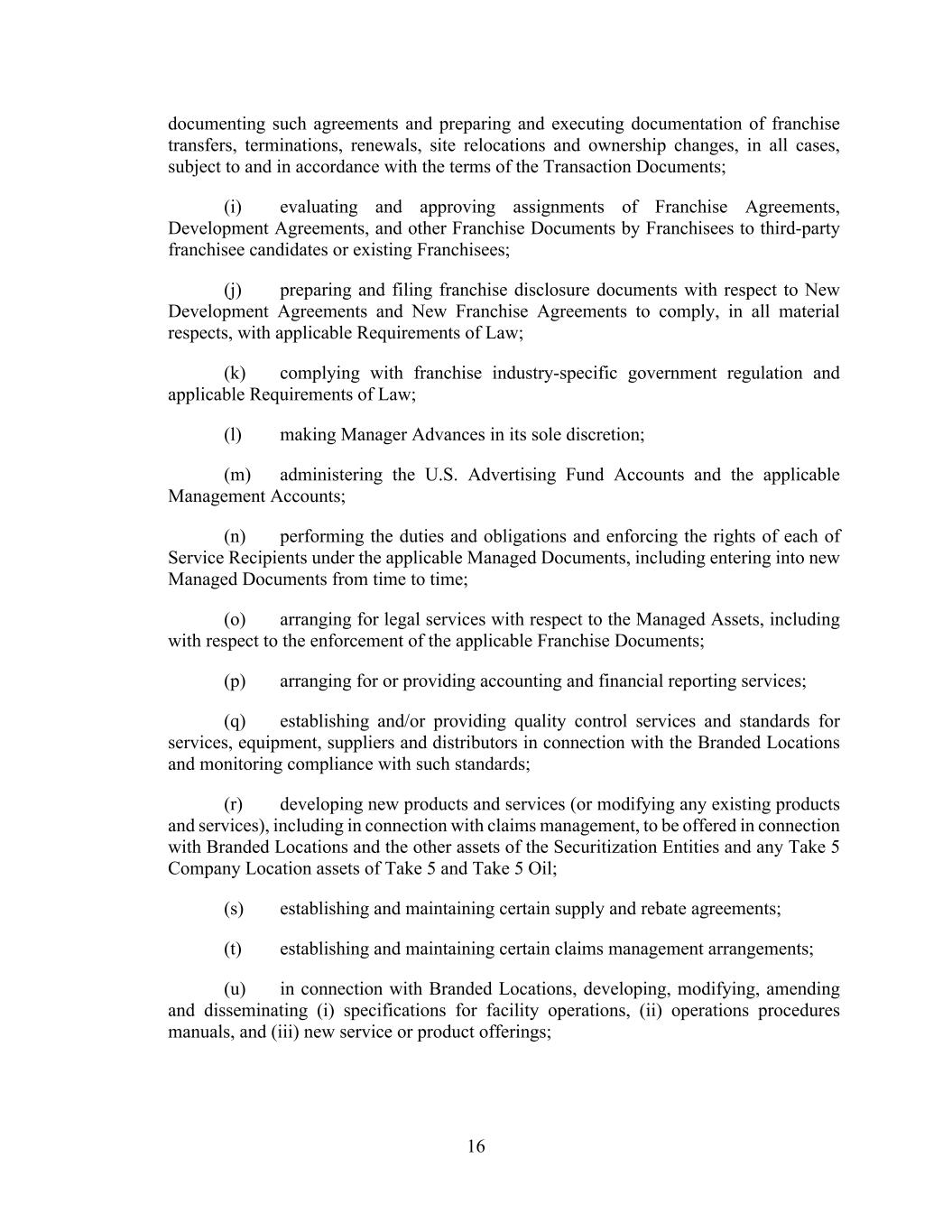 documenting such agreements and preparing and executing documentation of franchise transfers, terminations, renewals, site relocations and ownership changes, in all cases, subject to and in accordance with the terms of the Transaction Documents;

(i) evaluating and approving assignments of Franchise Agreements, Development Agreements, and other Franchise Documents by Franchisees to third-party franchisee candidates or existing Franchisees;

(j) preparing and filing franchise disclosure documents with respect to New Development Agreements and New Franchise Agreements to comply, in all material respects, with applicable Requirements of Law;

(k) complying with franchise industry-specific government regulation and applicable Requirements of Law;

(l) making Manager Advances in its sole discretion;

(m) administering the U.S. Advertising Fund Accounts and the applicable Management Accounts;

(n) performing the duties and obligations and enforcing the rights of each of Service Recipients under the applicable Managed Documents, including entering into new Managed Documents from time to time;

(o) arranging for legal services with respect to the Managed Assets, including with respect to the enforcement of the applicable Franchise Documents;

(p) arranging for or providing accounting and financial reporting services;

(q) establishing and/or providing quality control services and standards for services, equipment, suppliers and distributors in connection with the Branded Locations and monitoring compliance with such standards;

(r) developing new products and services (or modifying any existing products and services), including in connection with claims management, to be offered in connection with Branded Locations and the other assets of the Securitization Entities and any Take 5 Company Location assets of Take 5 and Take 5 Oil;

(s) establishing and maintaining certain supply and rebate agreements;

(t) establishing and maintaining certain claims management arrangements;

(u) in connection with Branded Locations, developing, modifying, amending and disseminating (i) specifications for facility operations, (ii) operations procedures manuals, and (iii) new service or product offerings;

16